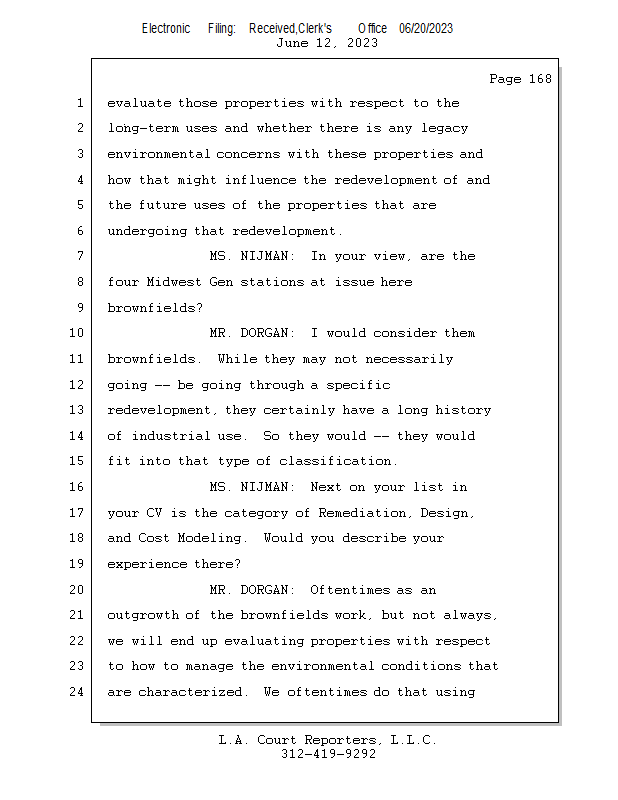 Electronic Filing: Received,Clerk's Office 06/20/2023
June 12, 2023

Page 168

1 evaluate those properties with respect to the
2 long-term uses and whether there is any legacy
3 environmental concerns with these properties and
4 how that might influence the redevelopment of and
5 the future uses of the properties that are
6 undergoing that redevelopment.
7 MS. NIJMAN: In your view, are the
8 four Midwest Gen stations at issue here
9 brownfields?
10 MR. DORGAN: I would consider them
11 brownfields. While they may not necessarily
12 going -- be going through a specific
13 redevelopment, they certainly have a long history
14 of industrial use. So they would -- they would
15 fit into that type of classification.
16 MS. NIJMAN: Next on your list in
17 your CV is the category of Remediation, Design,
18 and Cost Modeling. Would you describe your
19 experience there?
20 MR. DORGAN: Oftentimes as an
21 outgrowth of the brownfields work, but not always,
22 we will end up evaluating properties with respect
23 to how to manage the environmental conditions that
24 are characterized. We oftentimes do that using

L.A. Court Reporters, L.L.C.
312-419-9292